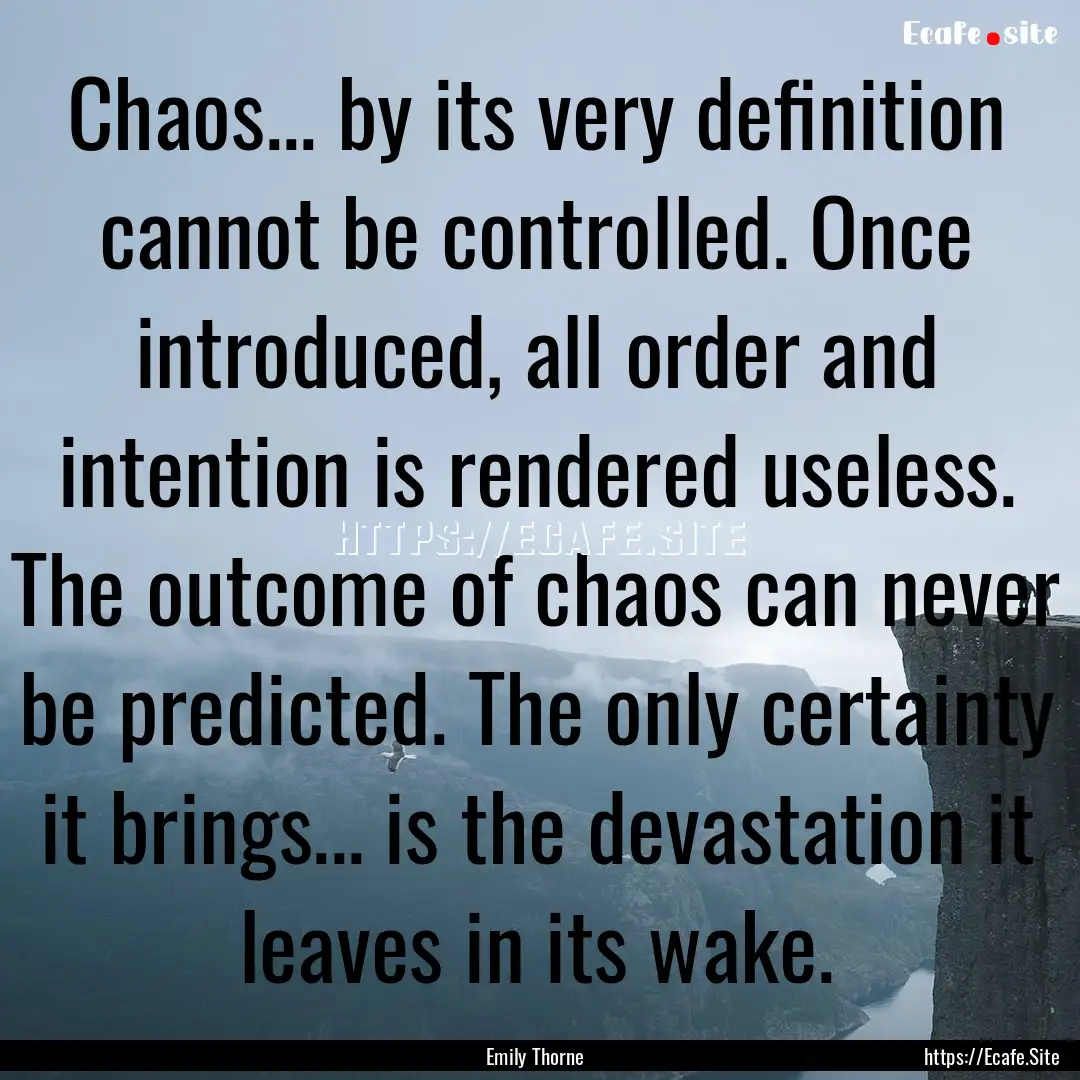 Ecafe.site

Chaos... by its very definition cannot be controlled. Once introduced, all order and intention is rendered useless. The outcome of chaos can never be predicted. The only certainty it brings... is the devastation it leaves in its wake.

HTTPS://ECAFE.SITE

Emily Thorne

https://Ecafe.Site